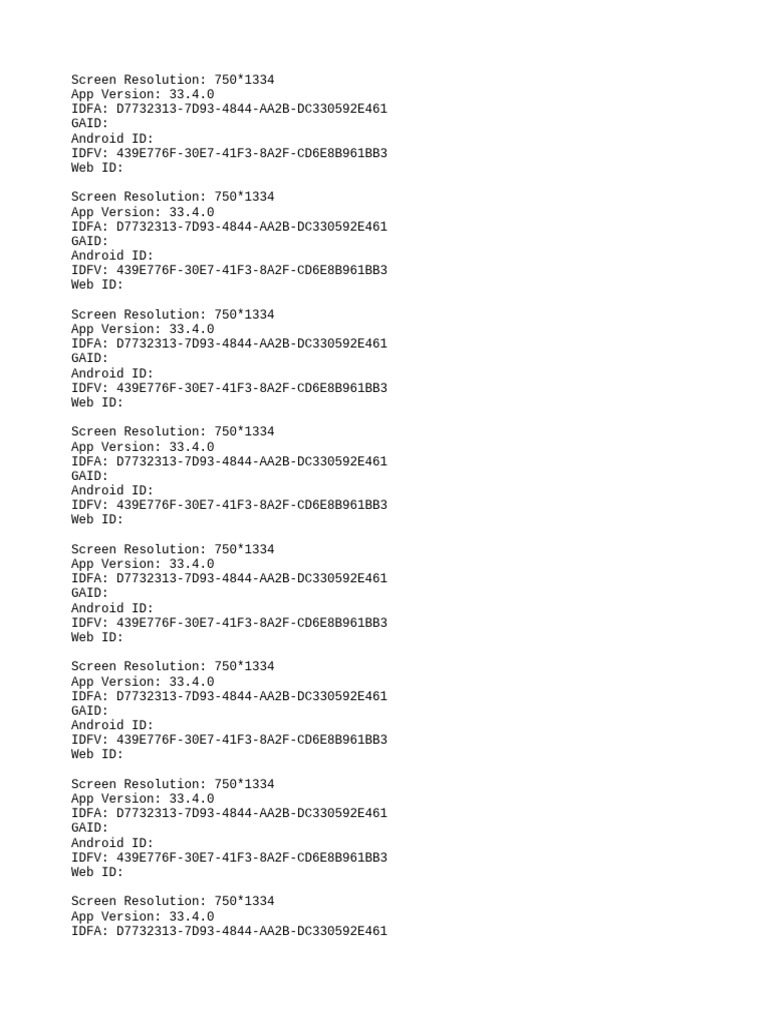 Screen Resolution: 750*1334
App Version: 33.4.0
IDFA: D7732313-7D93-4844-AA2B-DC330592E461
GAID:
Android ID:
IDFV: 439E776F-30E7-41F3-8A2F-CD6E8B961BB3
Web ID:

Screen Resolution: 750*1334
App Version: 33.4.0
IDFA: D7732313-7D93-4844-AA2B-DC330592E461
GAID:
Android ID:
IDFV: 439E776F-30E7-41F3-8A2F-CD6E8B961BB3
Web ID:

Screen Resolution: 750*1334
App Version: 33.4.0
IDFA: D7732313-7D93-4844-AA2B-DC330592E461
GAID:
Android ID:
IDFV: 439E776F-30E7-41F3-8A2F-CD6E8B961BB3
Web ID:

Screen Resolution: 750*1334
App Version: 33.4.0
IDFA: D7732313-7D93-4844-AA2B-DC330592E461
GAID:
Android ID:
IDFV: 439E776F-30E7-41F3-8A2F-CD6E8B961BB3
Web ID:

Screen Resolution: 750*1334
App Version: 33.4.0
IDFA: D7732313-7D93-4844-AA2B-DC330592E461
GAID:
Android ID:
IDFV: 439E776F-30E7-41F3-8A2F-CD6E8B961BB3
Web ID:

Screen Resolution: 750*1334
App Version: 33.4.0
IDFA: D7732313-7D93-4844-AA2B-DC330592E461
GAID:
Android ID:
IDFV: 439E776F-30E7-41F3-8A2F-CD6E8B961BB3
Web ID:

Screen Resolution: 750*1334
App Version: 33.4.0
IDFA: D7732313-7D93-4844-AA2B-DC330592E461
GAID:
Android ID:
IDFV: 439E776F-30E7-41F3-8A2F-CD6E8B961BB3
Web ID:

Screen Resolution: 750*1334
App Version: 33.4.0
IDFA: D7732313-7D93-4844-AA2B-DC330592E461